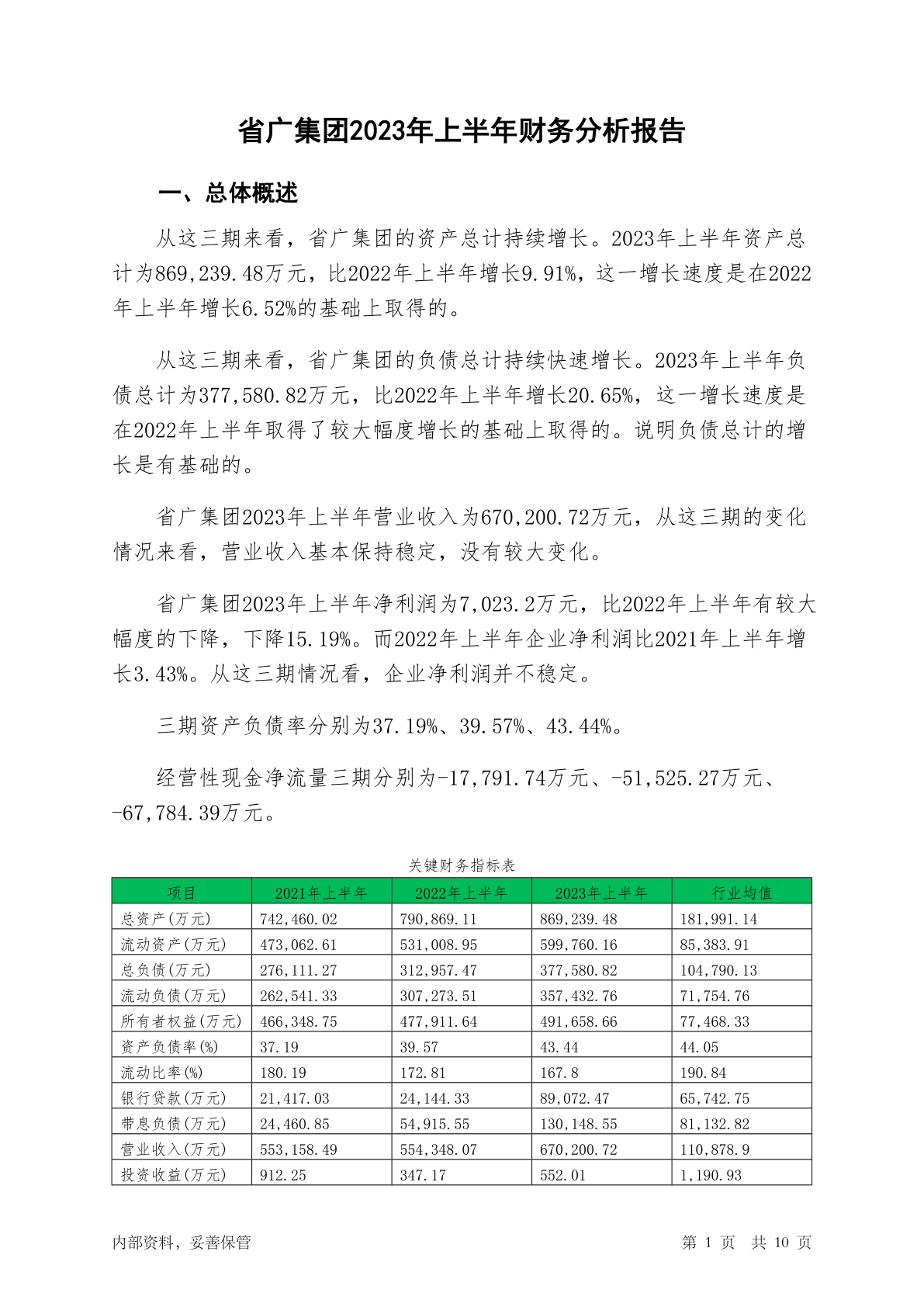 省广集团2023年上半年财务分析报告

一、总体概述

从这三期来看，省广集团的资产总计持续增长。2023年上半年资产总计为869,239.48万元，比2022年上半年增长9.91%，这一增长速度是在2022年上半年增长6.52%的基础上取得的。

从这三期来看，省广集团的负债总计持续快速增长。2023年上半年负债总计为377,580.82万元，比2022年上半年增长20.65%，这一增长速度是在2022年上半年取得了较大幅度增长的基础上取得的。说明负债总计的增长是有基础的。

省广集团2023年上半年营业收入为670,200.72万元，从这三期的变化情况来看，营业收入基本保持稳定，没有较大变化。

省广集团2023年上半年净利润为7,023.2万元，比2022年上半年有较大幅度的下降，下降15.19%。而2022年上半年企业净利润比2021年上半年增长3.43%。从这三期情况看，企业净利润并不稳定。

三期资产负债率分别为37.19%、39.57%、43.44%。

经营性现金净流量三期分别为-17,791.74万元、-51,525.27万元、-67,784.39万元。

关键财务指标表

| 项目 | 2021年上半年 | 2022年上半年 | 2023年上半年 | 行业均值 |
|---|---|---|---|---|
| 总资产(万元) | 742,460.02 | 790,869.11 | 869,239.48 | 181,991.14 |
| 流动资产(万元) | 473,062.61 | 531,008.95 | 599,760.16 | 85,383.91 |
| 总负债(万元) | 276,111.27 | 312,957.47 | 377,580.82 | 104,790.13 |
| 流动负债(万元) | 262,541.33 | 307,273.51 | 357,432.76 | 71,754.76 |
| 所有者权益(万元) | 466,348.75 | 477,911.64 | 491,658.66 | 77,468.33 |
| 资产负债率(%) | 37.19 | 39.57 | 43.44 | 44.05 |
| 流动比率(%) | 180.19 | 172.81 | 167.8 | 190.84 |
| 银行贷款(万元) | 21,417.03 | 24,144.33 | 89,072.47 | 65,742.75 |
| 带息负债(万元) | 24,460.85 | 54,915.55 | 130,148.55 | 81,132.82 |
| 营业收入(万元) | 553,158.49 | 554,348.07 | 670,200.72 | 110,878.9 |
| 投资收益(万元) | 912.25 | 347.17 | 552.01 | 1,190.93 |

内部资料，妥善保管

第 1 页 共 10 页